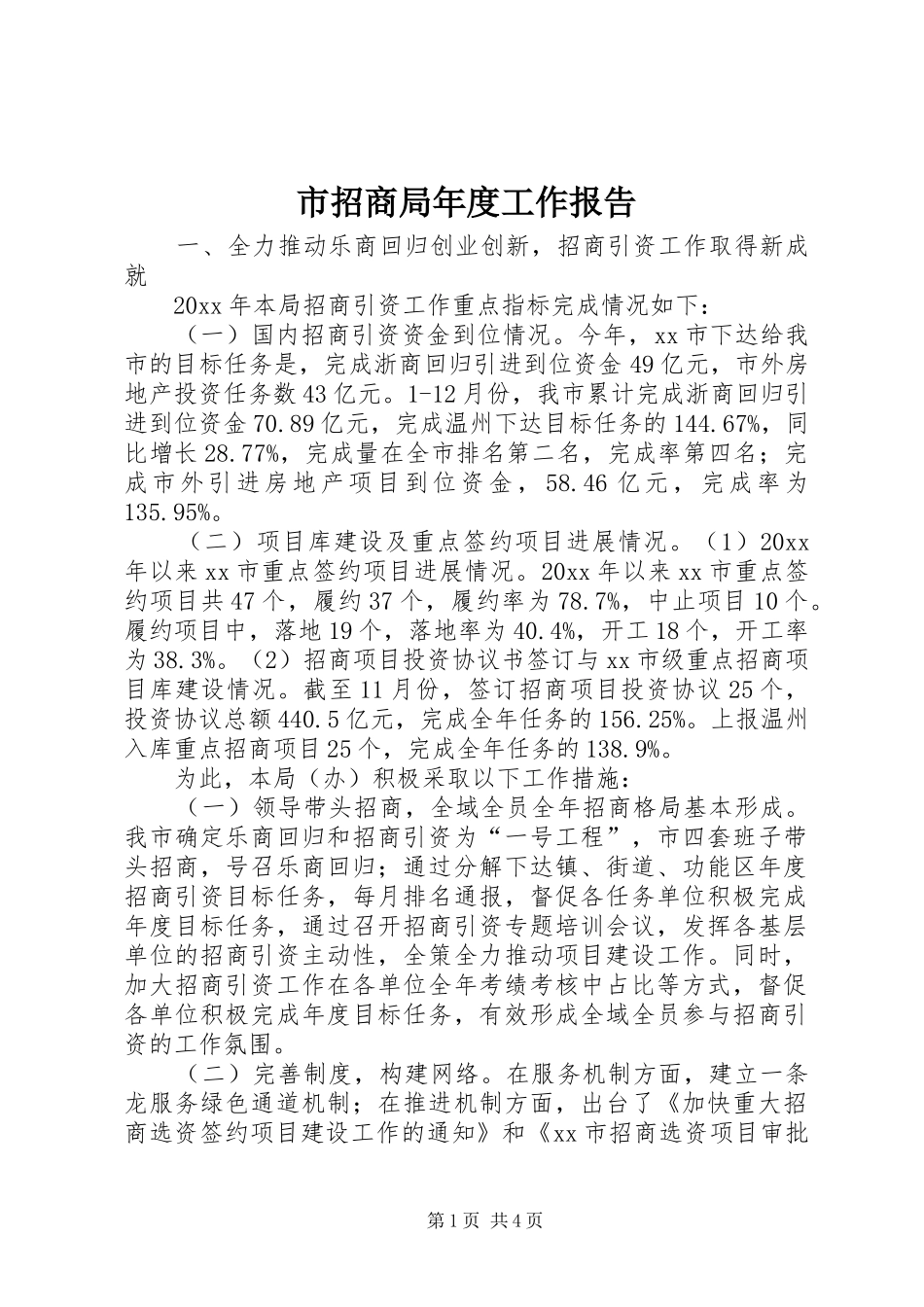 市招商局年度工作报告

一、全力推动乐商回归创业创新，招商引资工作取得新成就

20xx 年本局招商引资工作重点指标完成情况如下：

（一）国内招商引资资金到位情况。今年，xx 市下达给我市的目标任务是，完成浙商回归引进到位资金 49 亿元，市外房地产投资任务数 43 亿元。1-12 月份，我市累计完成浙商回归引进到位资金 70.89 亿元，完成温州下达目标任务的 144.67%，同比增长 28.77%，完成量在全市排名第二名，完成率第四名；完成市外引进房地产项目到位资金，58.46 亿元，完成率为 135.95%。

（二）项目库建设及重点签约项目进展情况。（1）20xx 年以来 xx 市重点签约项目进展情况。20xx 年以来 xx 市重点签约项目共 47 个，履约 37 个，履约率为 78.7%，中止项目 10 个。履约项目中，落地 19 个，落地率为 40.4%，开工 18 个，开工率为 38.3%。（2）招商项目投资协议书签订与 xx 市级重点招商项目库建设情况。截至 11 月份，签订招商项目投资协议 25 个，投资协议总额 440.5 亿元，完成全年任务的 156.25%。上报温州入库重点招商项目 25 个，完成全年任务的 138.9%。

为此，本局（办）积极采取以下工作措施：

（一）领导带头招商，全域全员全年招商格局基本形成。我市确定乐商回归和招商引资为“一号工程”，市四套班子带头招商，号召乐商回归；通过分解下达镇、街道、功能区年度招商引资目标任务，每月排名通报，督促各任务单位积极完成年度目标任务，通过召开招商引资专题培训会议，发挥各基层单位的招商引资主动性，全策全力推动项目建设工作。同时，加大招商引资工作在各单位全年考绩考核中占比等方式，督促各单位积极完成年度目标任务，有效形成全域全员参与招商引资的工作氛围。

（二）完善制度，构建网络。在服务机制方面，建立一条龙服务绿色通道机制；在推进机制方面，出台了《加快重大招商选资签约项目建设工作的通知》和《xx 市招商选资项目审批

第 1 页 共 4 页